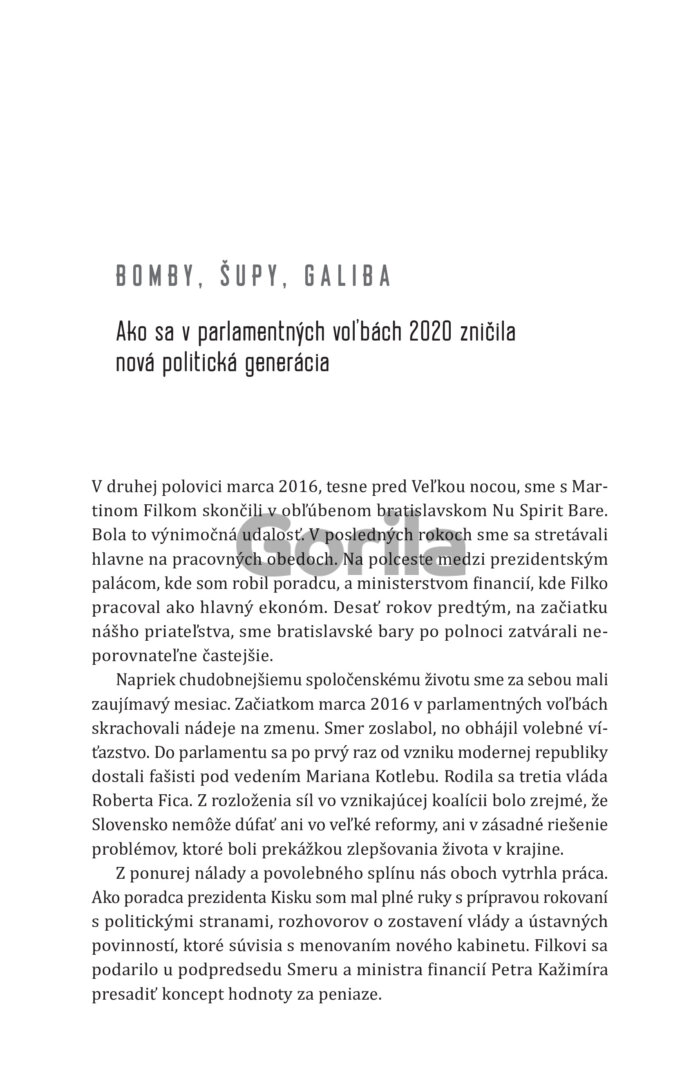 BOMBY, ŠUPY, GALIBA

Ako sa v parlamentných voľbách 2020 zničila nová politická generácia

V druhej polovici marca 2016, tesne pred Veľkou nocou, sme s Martinom Filkom skončili v obľúbenom bratislavskom Nu Spirit Bare. Bola to výnimočná udalosť. V posledných rokoch sme sa stretávali hlavne na pracovných obedoch. Na polceste medzi prezidentským palácom, kde som robil poradcu, a ministerstvom financií, kde Filko pracoval ako hlavný ekonóm. Desať rokov predtým, na začiatku nášho priateľstva, sme bratislavské bary po polnoci zatvárali neporovnateľne častejšie.

Napriek chudobnejšiemu spoločenskému životu sme za sebou mali zaujímavý mesiac. Začiatkom marca 2016 v parlamentných voľbách skrachovali nádeje na zmenu. Smer zoslabol, no obhájil volebné víťazstvo. Do parlamentu sa po prvý raz od vzniku modernej republiky dostali fašisti pod vedením Mariana Kotlebu. Rodila sa tretia vláda Roberta Fica. Z rozloženia síl vo vznikajúcej koalícii bolo zrejmé, že Slovensko nemôže dúfať ani vo veľké reformy, ani v zásadné riešenie problémov, ktoré boli prekážkou zlepšovania života v krajine.

Z ponurej nálady a povolebného splínu nás oboch vytrhla práca. Ako poradca prezidenta Kisku som mal plné ruky s prípravou rokovaní s politickými stranami, rozhovorov o zostavení vlády a ústavných povinností, ktoré súvisia s menovaním nového kabinetu. Filkovi sa podarilo u podpredsedu Smeru a ministra financií Petra Kažimíra presadiť koncept hodnoty za peniaze.

Gorila